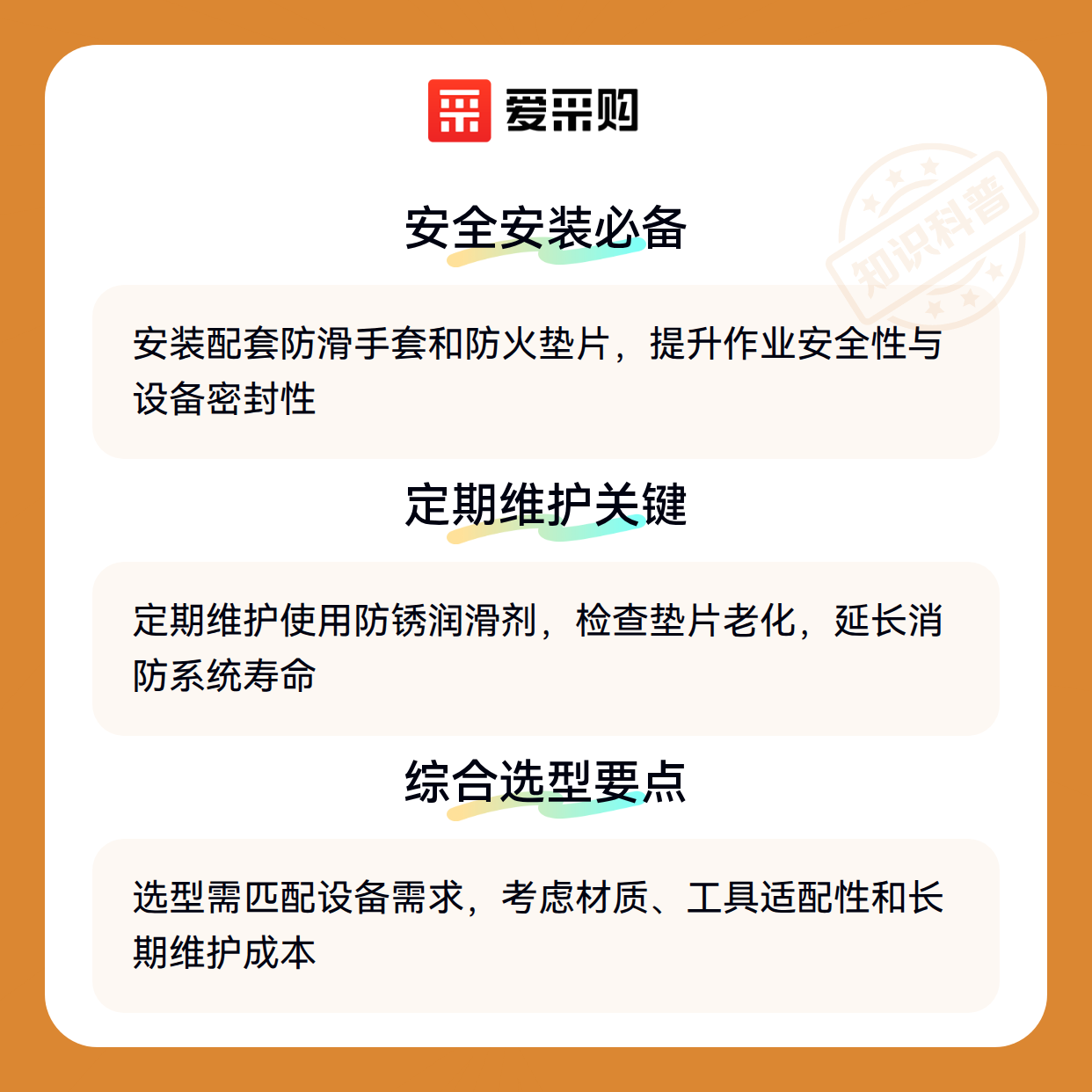 爱采购

安全安装必备

安装配套防滑手套和防火垫片，提升作业安全性与设备密封性

定期维护关键

定期维护使用防锈润滑剂，检查垫片老化，延长消防系统寿命

综合选型要点

选型需匹配设备需求，考虑材质、工具适配性和长期维护成本

知识科普